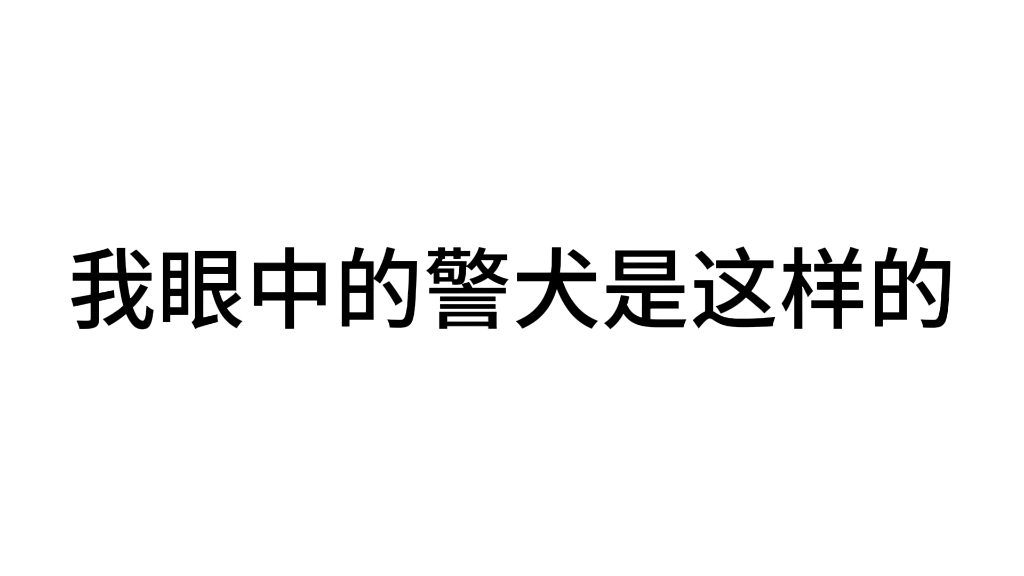 我眼中的警犬是这样的